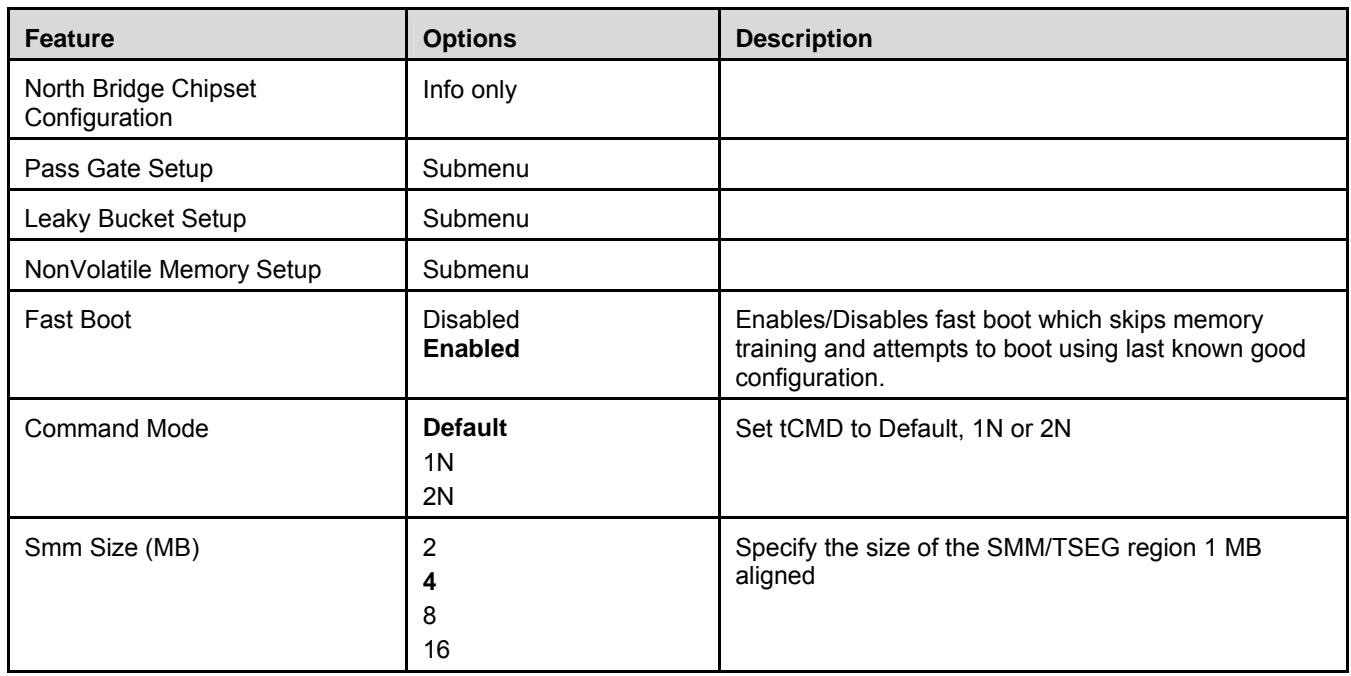 | Feature | Options | Description |
|---|---|---|
| North Bridge Chipset Configuration | Info only | |
| Pass Gate Setup | Submenu | |
| Leaky Bucket Setup | Submenu | |
| NonVolatile Memory Setup | Submenu | |
| Fast Boot | Disabled Enabled | Enables/Disables fast boot which skips memory training and attempts to boot using last known good configuration. |
| Command Mode | Default 1N 2N | Set tCMD to Default, 1N or 2N |
| Smm Size (MB) | 2 4 8 16 | Specify the size of the SMM/TSEG region 1 MB aligned |